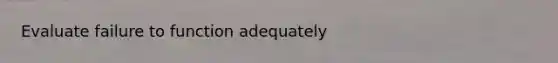 Evaluate failure to function adequately